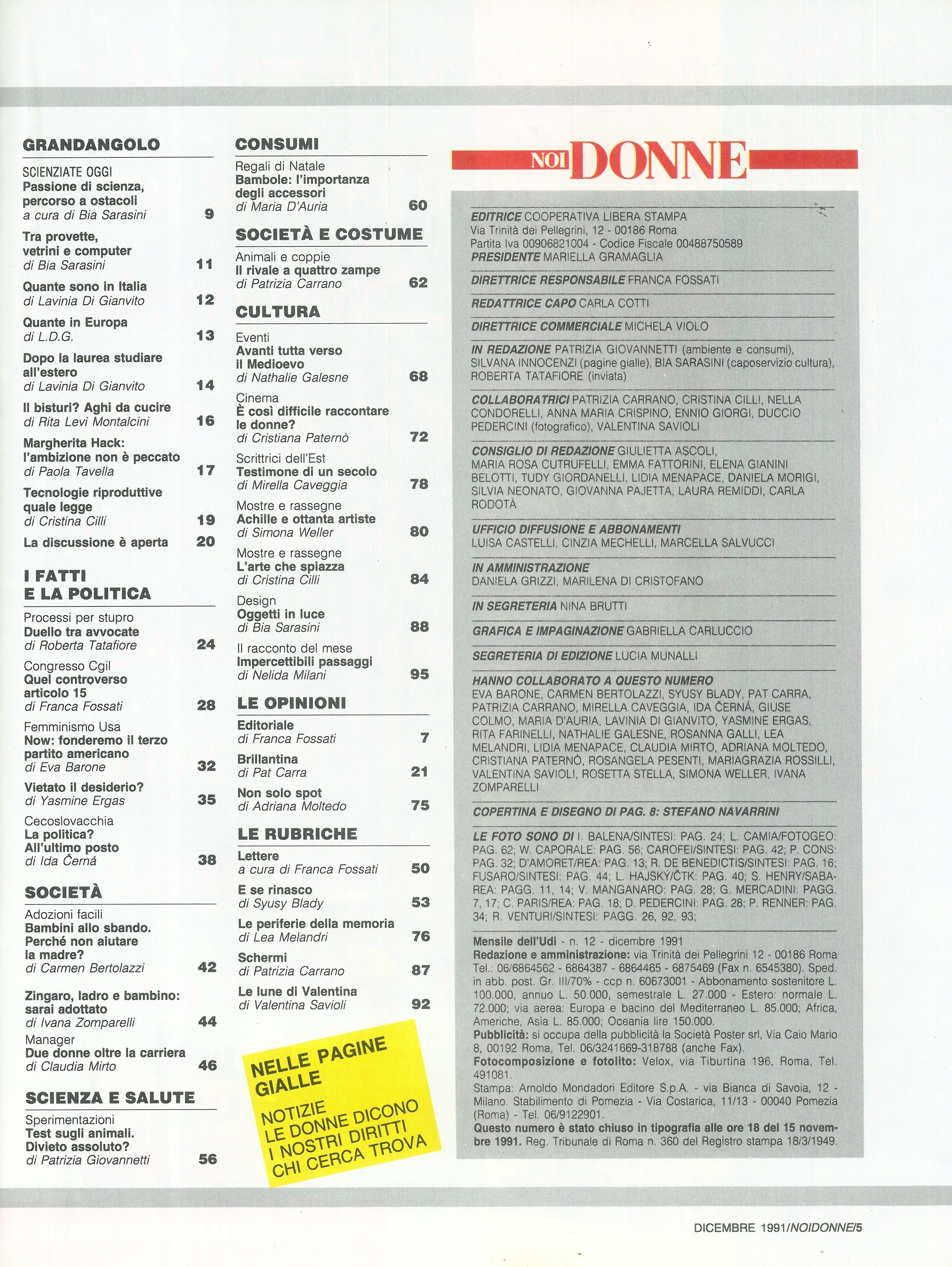 GRANDANGOLO

SCIENZIATE OGGI
Passione di scienza, percorso a ostacoli
a cura di Bia Sarasini 9

Tra provette, vetrini e computer
di Bia Sarasini 11

Quante sono in Italia
di Lavinia Di Gianvito 12

Quante in Europa
di L.D.G. 13

Dopo la laurea studiare all'estero
di Lavinia Di Gianvito 14

Il bisturi? Aghi da cucire
di Rita Levi Montalcini 16

Margherita Hack: l'ambizione non è peccato
di Paola Tavella 17

Tecnologie riproduttive quale legge
di Cristina Cilli 19

La discussione è aperta 20

I FATTI E LA POLITICA

Processi per stupro
Duello tra avvocate
di Roberta Tatafiore 24

Congresso Cgil
Quel controverso articolo 15
di Franca Fossati 28

Femminismo Usa
Now: fonderemo il terzo partito americano
di Eva Barone 32

Vietato il desiderio?
di Yasmine Ergas 35

Cecoslovacchia
La politica? All'ultimo posto
di Ida Černá 38

SOCIETÀ

Adozioni facili
Bambini allo sbando. Perché non aiutare la madre?
di Carmen Bertolazzi 42

Zingaro, ladro e bambino: sarai adottato
di Ivana Zomparelli 44

Manager
Due donne oltre la carriera
di Claudia Mirto 46

SCIENZA E SALUTE

Sperimentazioni
Test sugli animali. Divieto assoluto?
di Patrizia Giovannetti 56

CONSUMI

Regali di Natale
Bambole: l'importanza degli accessori
di Maria D'Auria 60

SOCIETÀ E COSTUME

Animali e coppie
Il rivale a quattro zampe
di Patrizia Carrano 62

CULTURA

Eventi
Avanti tutta verso il Medioevo
di Nathalie Galesne 68

Cinema
È così difficile raccontare le donne?
di Cristiana Paternò 72

Scrittrici dell'Est
Testimone di un secolo
di Mirella Caveggia 78

Mostre e rassegne
Achille e ottanta artiste
di Simona Weller 80

Mostre e rassegne
L'arte che spiazza
di Cristina Cilli 84

Design
Oggetti in luce
di Bia Sarasini 88

Il racconto del mese
Impercettibili passaggi
di Nelida Milani 95

LE OPINIONI

Editoriale
di Franca Fossati 7

Brillantina
di Pat Carra 21

Non solo spot
di Adriana Moltedo 75

LE RUBRICHE

Lettere
a cura di Franca Fossati 50

E se rinasco
di Syusy Blady 53

Le periferie della memoria
di Lea Melandri 76

Schermi
di Patrizia Carrano 87

Le lune di Valentina
di Valentina Savioli 92

NELLE PAGINE GIALLE
NOTIZIE
LE DONNE DICONO
I NOSTRI DIRITTI
CHI CERCA TROVA

NOI DONNE

EDITRICE COOPERATIVA LIBERA STAMPA
Via Trinità dei Pellegrini, 12 - 00186 Roma
Partita Iva 00906821004 - Codice Fiscale 00488750589
PRESIDENTE MARIELLA GRAMAGLIA

DIRETTRICE RESPONSABILE FRANCA FOSSATI

REDATTRICE CAPO CARLA COTTI

DIRETTRICE COMMERCIALE MICHELA VIOLO

IN REDAZIONE PATRIZIA GIOVANNETTI (ambiente e consumi), SILVANA INNOCENZI (pagine gialle), BIA SARASINI (caposervizio cultura), ROBERTA TATAFIORE (inviata)

COLLABORATRICI PATRIZIA CARRANO, CRISTINA CILLI, NELLA CONDORELLI, ANNA MARIA CRISPINO, ENNIO GIORGI, DUCCIO PEDERCINI (fotografico), VALENTINA SAVIOLI

CONSIGLIO DI REDAZIONE GIULIETTA ASCOLI, MARIA ROSA CUTRUFELLI, EMMA FATTORINI, ELENA GIANINI BELOTTI, TUDY GIORDANELLI, LIDIA MENAPACE, DANIELA MORIGI, SILVIA NEONATO, GIOVANNA PAJETTA, LAURA REMIDDI, CARLA RODOTÀ

UFFICIO DIFFUSIONE E ABBONAMENTI
LUISA CASTELLI, CINZIA MECHELLI, MARCELLA SALVUCCI

IN AMMINISTRAZIONE
DANIELA GRIZZI, MARILENA DI CRISTOFANO

IN SEGRETERIA NINA BRUTTI

GRAFICA E IMPAGINAZIONE GABRIELLA CARLUCCIO

SEGRETERIA DI EDIZIONE LUCIA MUNALLI

HANNO COLLABORATO A QUESTO NUMERO
EVA BARONE, CARMEN BERTOLAZZI, SYUSY BLADY, PAT CARRA, PATRIZIA CARRANO, MIRELLA CAVEGGIA, IDA ČERNÁ, GIUSE COLMO, MARIA D'AURIA, LAVINIA DI GIANVITO, YASMINE ERGAS, RITA FARINELLI, NATHALIE GALESNE, ROSANNA GALLI, LEA MELANDRI, LIDIA MENAPACE, CLAUDIA MIRTO, ADRIANA MOLTEDO, CRISTIANA PATERNÒ, ROSANGELA PESENTI, MARIAGRAZIA ROSSILLI, VALENTINA SAVIOLI, ROSETTA STELLA, SIMONA WELLER, IVANA ZOMPARELLI

COPERTINA E DISEGNO DI PAG. 8: STEFANO NAVARRINI

LE FOTO SONO DI I. BALENA/SINTESI: PAG. 24; L. CAMIA/FOTOGEO: PAG. 62; W. CAPORALE: PAG. 56; CAROFEI/SINTESI: PAG. 42; P. CONS: PAG. 32; D'AMORET/REA: PAG. 13; R. DE BENEDICTIS/SINTESI: PAG. 16; FUSARO/SINTESI: PAG. 44; L. HAJSKÝ/ČTK: PAG. 40; S. HENRY/SABA-REA: PAGG. 11, 14; V. MANGANARO: PAG. 28; G. MERCADINI: PAGG. 7, 17; C. PARIS/REA: PAG. 18; D. PEDERCINI: PAG. 28; P. RENNER: PAG. 34; R. VENTURI/SINTESI: PAGG. 26, 92, 93;

Mensile dell'Udi - n. 12 - dicembre 1991
Redazione e amministrazione: via Trinità dei Pellegrini 12 - 00186 Roma Tel.: 06/6864562 - 6864387 - 6864465 - 6875469 (Fax n. 6545380). Sped. in abb. post. Gr. III/70% - ccp n. 60673001 - Abbonamento sostenitore L. 100.000, annuo L. 50.000, semestrale L. 27.000 - Estero: normale L. 72.000; via aerea: Europa e bacino del Mediterraneo L. 85.000; Africa, Americhe, Asia L. 85.000; Oceania lire 150.000.
Pubblicità: si occupa della pubblicità la Società Poster srl, Via Caio Mario 8, 00192 Roma, Tel. 06/3241669-318788 (anche Fax).
Fotocomposizione e fotolito: Velox, via Tiburtina 196, Roma, Tel. 491081.
Stampa: Arnoldo Mondadori Editore S.p.A. - via Bianca di Savoia, 12 - Milano. Stabilimento di Pomezia - Via Costarica, 11/13 - 00040 Pomezia (Roma) - Tel. 06/9122901.
Questo numero è stato chiuso in tipografia alle ore 18 del 15 novembre 1991. Reg. Tribunale di Roma n. 360 del Registro stampa 18/3/1949.

DICEMBRE 1991/NOIDONNE/5